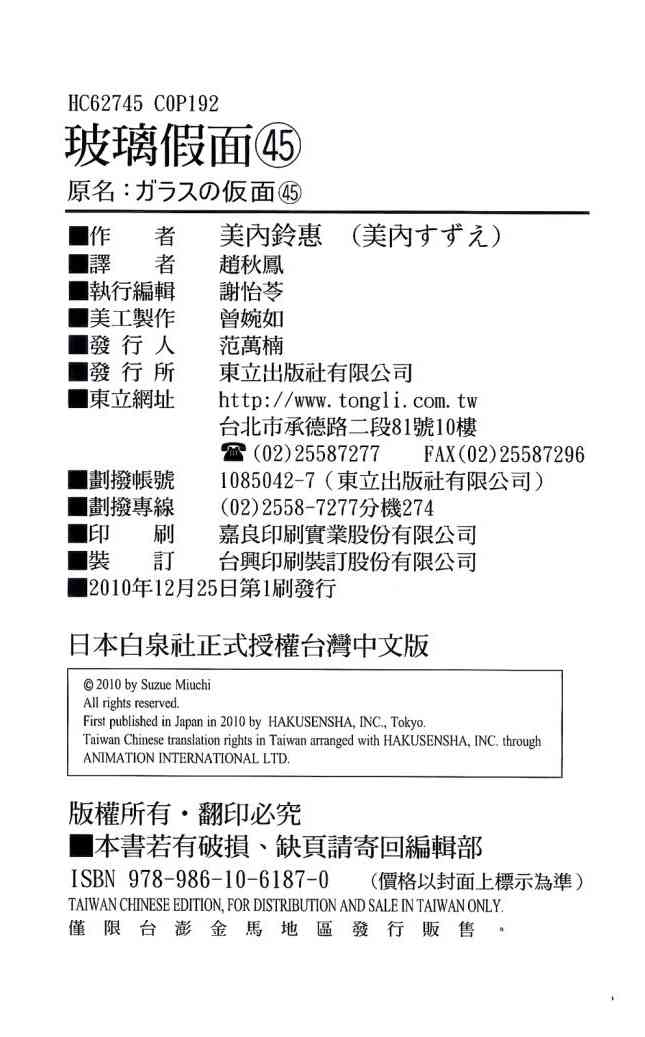 HC62745 C0P192
玻璃假面㊺
原名：ガラスの仮面㊺

■作　　者　美內鈴惠　（美內すずえ）
■譯　　者　趙秋鳳
■執行編輯　謝怡苓
■美工製作　曾婉如
■發 行 人　范萬楠
■發 行 所　東立出版社有限公司
■東立網址　http://www.tongli.com.tw
台北市承德路二段81號10樓
☎(02)25587277　FAX(02)25587296
■劃撥帳號　1085042-7（東立出版社有限公司）
■劃撥專線　(02)2558-7277分機274
■印　　刷　嘉良印刷實業股份有限公司
■裝　　訂　台興印刷裝訂股份有限公司
■2010年12月25日第1刷發行

日本白泉社正式授權台灣中文版

© 2010 by Suzue Miuchi
All rights reserved.
First published in Japan in 2010 by HAKUSENSHA, INC., Tokyo.
Taiwan Chinese translation rights in Taiwan arranged with HAKUSENSHA, INC. through ANIMATION INTERNATIONAL LTD.

版權所有・翻印必究
■本書若有破損、缺頁請寄回編輯部
ISBN 978-986-10-6187-0　（價格以封面上標示為準）
TAIWAN CHINESE EDITION, FOR DISTRIBUTION AND SALE IN TAIWAN ONLY.
僅限台澎金馬地區發行販售。